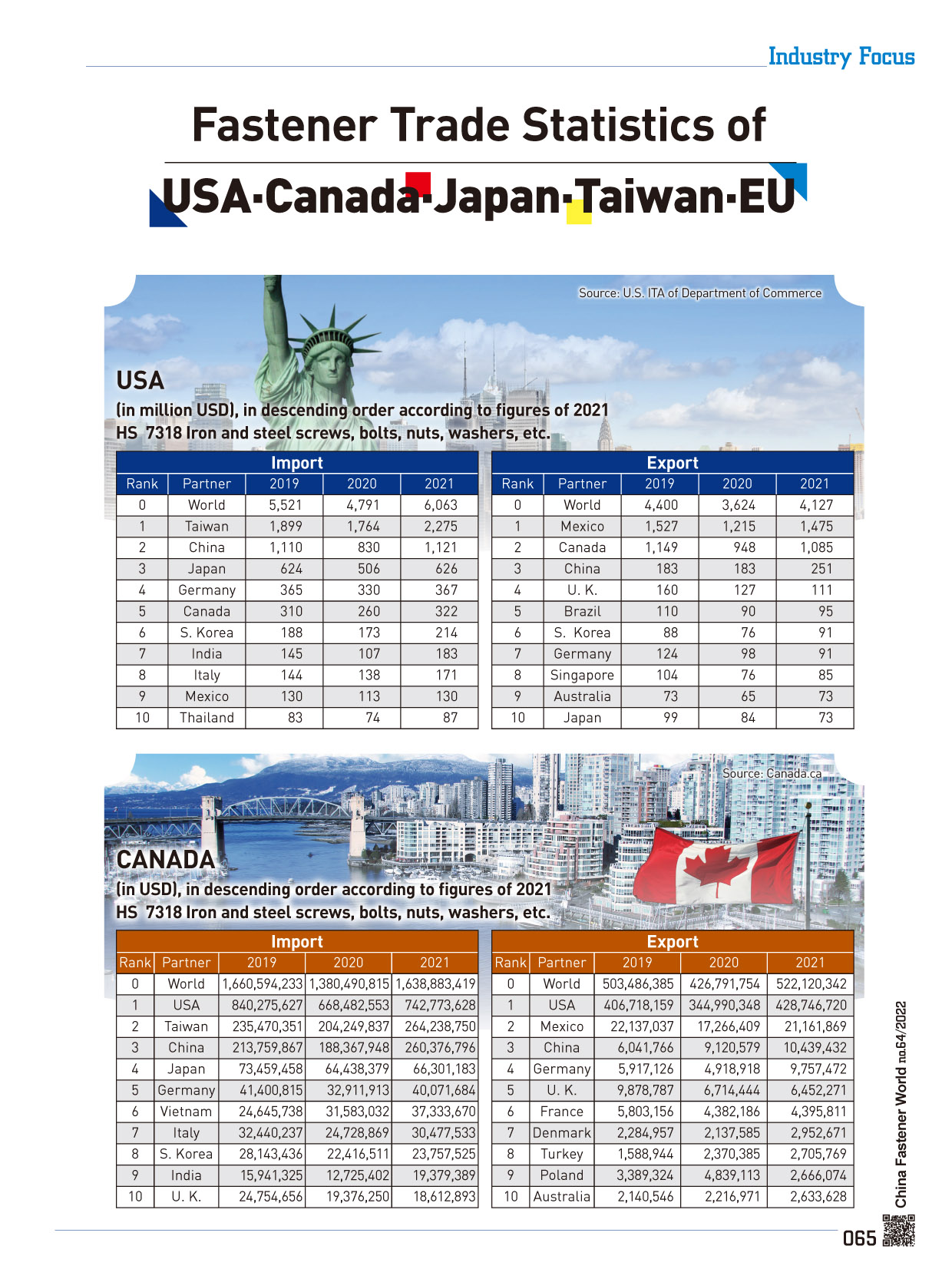 Industry Focus

Fastener Trade Statistics of USA·Canada·Japan·Taiwan·EU

Source: U.S. ITA of Department of Commerce

USA

(in million USD), in descending order according to figures of 2021
HS 7318 Iron and steel screws, bolts, nuts, washers, etc.

Import

| Rank | Partner | 2019 | 2020 | 2021 |
|---|---|---|---|---|
| 0 | World | 5,521 | 4,791 | 6,063 |
| 1 | Taiwan | 1,899 | 1,764 | 2,275 |
| 2 | China | 1,110 | 830 | 1,121 |
| 3 | Japan | 624 | 506 | 626 |
| 4 | Germany | 365 | 330 | 367 |
| 5 | Canada | 310 | 260 | 322 |
| 6 | S. Korea | 188 | 173 | 214 |
| 7 | India | 145 | 107 | 183 |
| 8 | Italy | 144 | 138 | 171 |
| 9 | Mexico | 130 | 113 | 130 |
| 10 | Thailand | 83 | 74 | 87 |

Export

| Rank | Partner | 2019 | 2020 | 2021 |
|---|---|---|---|---|
| 0 | World | 4,400 | 3,624 | 4,127 |
| 1 | Mexico | 1,527 | 1,215 | 1,475 |
| 2 | Canada | 1,149 | 948 | 1,085 |
| 3 | China | 183 | 183 | 251 |
| 4 | U. K. | 160 | 127 | 111 |
| 5 | Brazil | 110 | 90 | 95 |
| 6 | S. Korea | 88 | 76 | 91 |
| 7 | Germany | 124 | 98 | 91 |
| 8 | Singapore | 104 | 76 | 85 |
| 9 | Australia | 73 | 65 | 73 |
| 10 | Japan | 99 | 84 | 73 |

Source: Canada.ca

CANADA

(in USD), in descending order according to figures of 2021
HS 7318 Iron and steel screws, bolts, nuts, washers, etc.

Import

| Rank | Partner | 2019 | 2020 | 2021 |
|---|---|---|---|---|
| 0 | World | 1,660,594,233 | 1,380,490,815 | 1,638,883,419 |
| 1 | USA | 840,275,627 | 668,482,553 | 742,773,628 |
| 2 | Taiwan | 235,470,351 | 204,249,837 | 264,238,750 |
| 3 | China | 213,759,867 | 188,367,948 | 260,376,796 |
| 4 | Japan | 73,459,458 | 64,438,379 | 66,301,183 |
| 5 | Germany | 41,400,815 | 32,911,913 | 40,071,684 |
| 6 | Vietnam | 24,645,738 | 31,583,032 | 37,333,670 |
| 7 | Italy | 32,440,237 | 24,728,869 | 30,477,533 |
| 8 | S. Korea | 28,143,436 | 22,416,511 | 23,757,525 |
| 9 | India | 15,941,325 | 12,725,402 | 19,379,389 |
| 10 | U. K. | 24,754,656 | 19,376,250 | 18,612,893 |

Export

| Rank | Partner | 2019 | 2020 | 2021 |
|---|---|---|---|---|
| 0 | World | 503,486,385 | 426,791,754 | 522,120,342 |
| 1 | USA | 406,718,159 | 344,990,348 | 428,746,720 |
| 2 | Mexico | 22,137,037 | 17,266,409 | 21,161,869 |
| 3 | China | 6,041,766 | 9,120,579 | 10,439,432 |
| 4 | Germany | 5,917,126 | 4,918,918 | 9,757,472 |
| 5 | U. K. | 9,878,787 | 6,714,444 | 6,452,271 |
| 6 | France | 5,803,156 | 4,382,186 | 4,395,811 |
| 7 | Denmark | 2,284,957 | 2,137,585 | 2,952,671 |
| 8 | Turkey | 1,588,944 | 2,370,385 | 2,705,769 |
| 9 | Poland | 3,389,324 | 4,839,113 | 2,666,074 |
| 10 | Australia | 2,140,546 | 2,216,971 | 2,633,628 |

China Fastener World no.64/2022

065